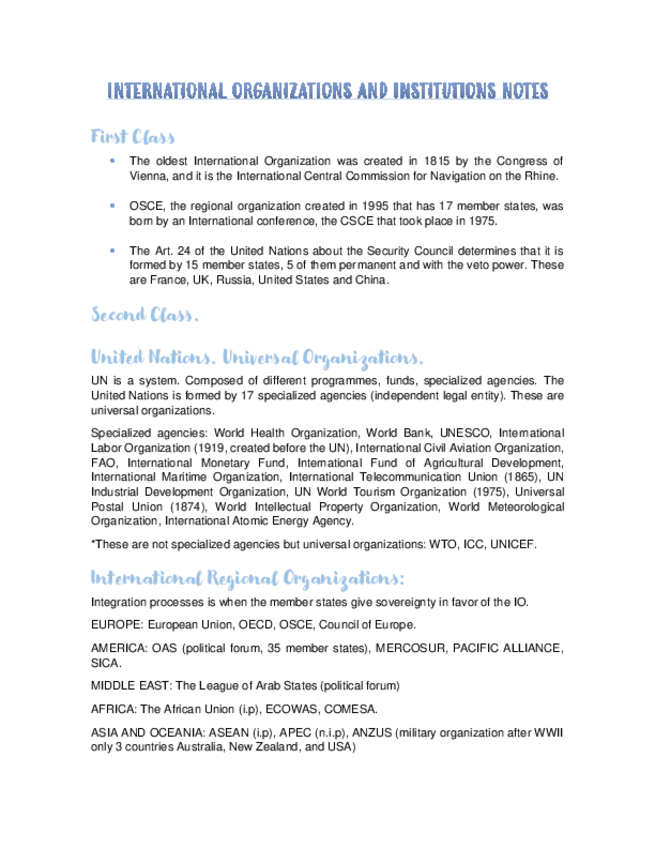 INTERNATIONAL ORGANIZATIONS AND INSTITUTIONS NOTES

First Class

• The oldest International Organization was created in 1815 by the Congress of Vienna, and it is the International Central Commission for Navigation on the Rhine.

• OSCE, the regional organization created in 1995 that has 17 member states, was born by an International conference, the CSCE that took place in 1975.

• The Art. 24 of the United Nations about the Security Council determines that it is formed by 15 member states, 5 of them permanent and with the veto power. These are France, UK, Russia, United States and China.

Second Class.

United Nations. Universal Organizations.

UN is a system. Composed of different programmes, funds, specialized agencies. The United Nations is formed by 17 specialized agencies (independent legal entity). These are universal organizations.

Specialized agencies: World Health Organization, World Bank, UNESCO, International Labor Organization (1919, created before the UN), International Civil Aviation Organization, FAO, International Monetary Fund, International Fund of Agricultural Development, International Maritime Organization, International Telecommunication Union (1865), UN Industrial Development Organization, UN World Tourism Organization (1975), Universal Postal Union (1874), World Intellectual Property Organization, World Meteorological Organization, International Atomic Energy Agency.

*These are not specialized agencies but universal organizations: WTO, ICC, UNICEF.

International Regional Organizations:

Integration processes is when the member states give sovereignty in favor of the IO.

EUROPE: European Union, OECD, OSCE, Council of Europe.

AMERICA: OAS (political forum, 35 member states), MERCOSUR, PACIFIC ALLIANCE, SICA.

MIDDLE EAST: The League of Arab States (political forum)

AFRICA: The African Union (i.p), ECOWAS, COMESA.

ASIA AND OCEANIA: ASEAN (i.p), APEC (n.i.p), ANZUS (military organization after WWII only 3 countries Australia, New Zealand, and USA)